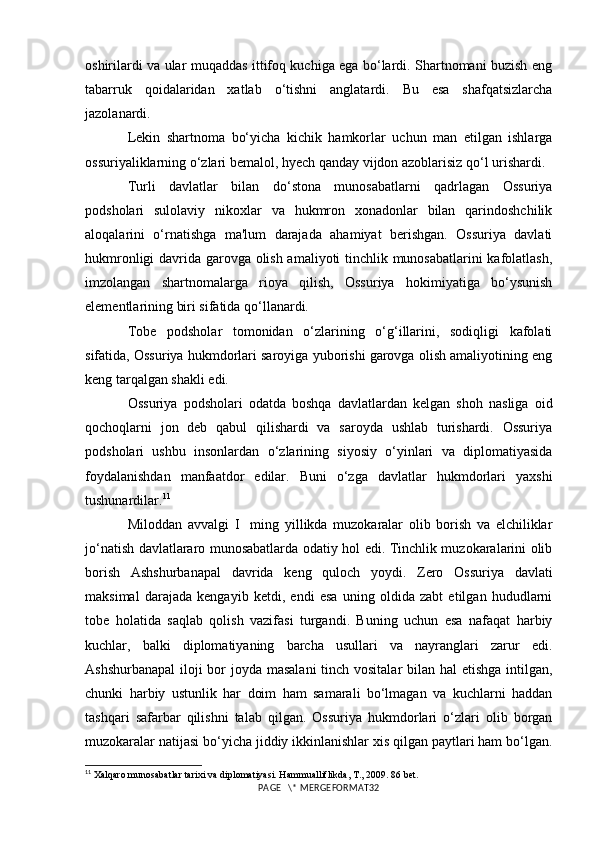 oshirilardi va ular muqaddas ittifoq kuchiga ega bo‘lardi. Shartnomani buzish eng tabarruk qoidalaridan xatlab o‘tishni anglatardi. Bu esa shafqatsizlarcha jazolanardi.

Lekin shartnoma bo‘yicha kichik hamkorlar uchun man etilgan ishlarga ossuriyaliklarning o‘zlari bemalol, hyech qanday vijdon azoblarisiz qo‘l urishardi.

Turli davlatlar bilan do‘stona munosabatlarni qadrlagan Ossuriya podsholari sulolaviy nikoxlar va hukmron xonadonlar bilan qarindoshchilik aloqalarini o‘rnatishga ma'lum darajada ahamiyat berishgan. Ossuriya davlati hukmronligi davrida garovga olish amaliyoti tinchlik munosabatlarini kafolatlash, imzolangan shartnomalarga rioya qilish, Ossuriya hokimiyatiga bo‘ysunish elementlarining biri sifatida qo‘llanardi.

Tobe podsholar tomonidan o‘zlarining o‘g‘illarini, sodiqligi kafolati sifatida, Ossuriya hukmdorlari saroyiga yuborishi garovga olish amaliyotining eng keng tarqalgan shakli edi.

Ossuriya podsholari odatda boshqa davlatlardan kelgan shoh nasliga oid qochoqlarni jon deb qabul qilishardi va saroyda ushlab turishardi. Ossuriya podsholari ushbu insonlardan o‘zlarining siyosiy o‘yinlari va diplomatiyasida foydalanishdan manfaatdor edilar. Buni o‘zga davlatlar hukmdorlari yaxshi tushunardilar.$^{11}$

Miloddan avvalgi I ming yillikda muzokaralar olib borish va elchiliklar jo‘natish davlatlararo munosabatlarda odatiy hol edi. Tinchlik muzokaralarini olib borish Ashshurbanapal davrida keng quloch yoydi. Zero Ossuriya davlati maksimal darajada kengayib ketdi, endi esa uning oldida zabt etilgan hududlarni tobe holatida saqlab qolish vazifasi turgandi. Buning uchun esa nafaqat harbiy kuchlar, balki diplomatiyaning barcha usullari va nayranglari zarur edi. Ashshurbanapal iloji bor joyda masalani tinch vositalar bilan hal etishga intilgan, chunki harbiy ustunlik har doim ham samarali bo‘lmagan va kuchlarni haddan tashqari safarbar qilishni talab qilgan. Ossuriya hukmdorlari o‘zlari olib borgan muzokaralar natijasi bo‘yicha jiddiy ikkinlanishlar xis qilgan paytlari ham bo‘lgan.

$^{11}$ Xalqaro munosabatlar tarixi va diplomatiyasi. Hammualliflikda, T., 2009. 86 bet.

PAGE \* MERGEFORMAT32